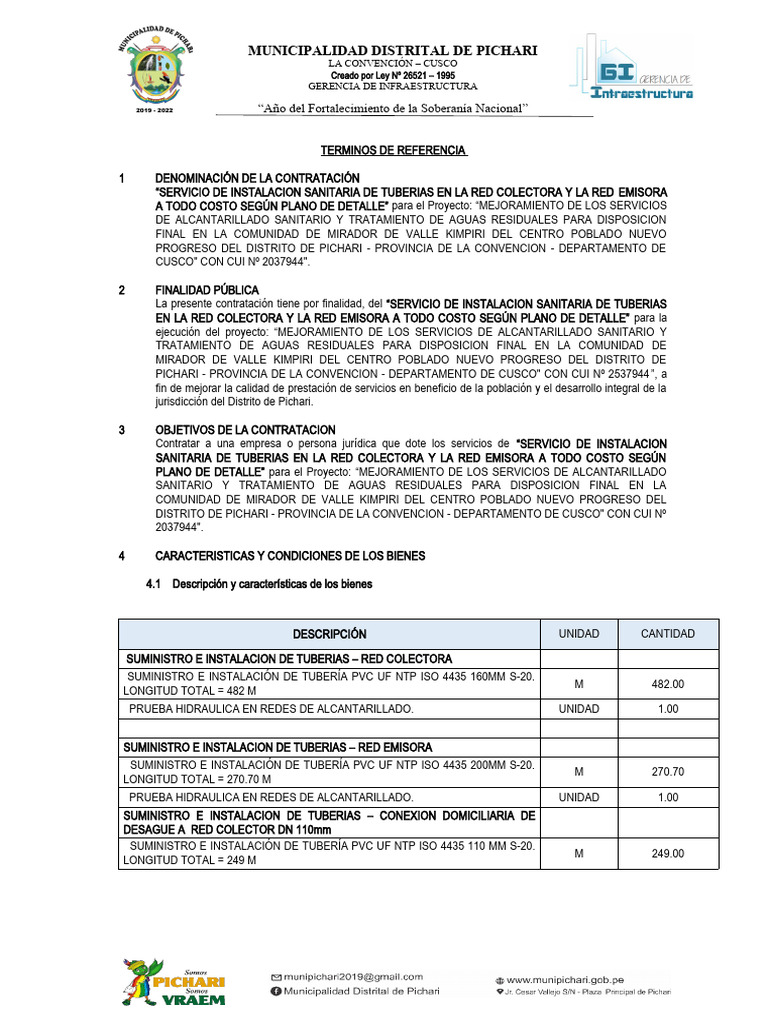 MUNICIPALIDAD DE PICHARI
2019 - 2022

MUNICIPALIDAD DISTRITAL DE PICHARI
LA CONVENCIÓN – CUSCO
Creado por Ley Nº 26521 – 1995
GERENCIA DE INFRAESTRUCTURA

GI GERENCIA DE Infraestructura

"Año del Fortalecimiento de la Soberanía Nacional"

TERMINOS DE REFERENCIA

1 DENOMINACIÓN DE LA CONTRATACIÓN
"SERVICIO DE INSTALACION SANITARIA DE TUBERIAS EN LA RED COLECTORA Y LA RED EMISORA A TODO COSTO SEGÚN PLANO DE DETALLE" para el Proyecto: "MEJORAMIENTO DE LOS SERVICIOS DE ALCANTARILLADO SANITARIO Y TRATAMIENTO DE AGUAS RESIDUALES PARA DISPOSICION FINAL EN LA COMUNIDAD DE MIRADOR DE VALLE KIMPIRI DEL CENTRO POBLADO NUEVO PROGRESO DEL DISTRITO DE PICHARI - PROVINCIA DE LA CONVENCION - DEPARTAMENTO DE CUSCO" CON CUI Nº 2037944".

2 FINALIDAD PÚBLICA
La presente contratación tiene por finalidad, del "SERVICIO DE INSTALACION SANITARIA DE TUBERIAS EN LA RED COLECTORA Y LA RED EMISORA A TODO COSTO SEGÚN PLANO DE DETALLE" para la ejecución del proyecto: "MEJORAMIENTO DE LOS SERVICIOS DE ALCANTARILLADO SANITARIO Y TRATAMIENTO DE AGUAS RESIDUALES PARA DISPOSICION FINAL EN LA COMUNIDAD DE MIRADOR DE VALLE KIMPIRI DEL CENTRO POBLADO NUEVO PROGRESO DEL DISTRITO DE PICHARI - PROVINCIA DE LA CONVENCION - DEPARTAMENTO DE CUSCO" CON CUI Nº 2537944", a fin de mejorar la calidad de prestación de servicios en beneficio de la población y el desarrollo integral de la jurisdicción del Distrito de Pichari.

3 OBJETIVOS DE LA CONTRATACION
Contratar a una empresa o persona jurídica que dote los servicios de "SERVICIO DE INSTALACION SANITARIA DE TUBERIAS EN LA RED COLECTORA Y LA RED EMISORA A TODO COSTO SEGÚN PLANO DE DETALLE" para el Proyecto: "MEJORAMIENTO DE LOS SERVICIOS DE ALCANTARILLADO SANITARIO Y TRATAMIENTO DE AGUAS RESIDUALES PARA DISPOSICION FINAL EN LA COMUNIDAD DE MIRADOR DE VALLE KIMPIRI DEL CENTRO POBLADO NUEVO PROGRESO DEL DISTRITO DE PICHARI - PROVINCIA DE LA CONVENCION - DEPARTAMENTO DE CUSCO" CON CUI Nº 2037944".

4 CARACTERISTICAS Y CONDICIONES DE LOS BIENES

4.1 Descripción y características de los bienes

| DESCRIPCIÓN | UNIDAD | CANTIDAD |
|---|---|---|
| SUMINISTRO E INSTALACION DE TUBERIAS – RED COLECTORA | | |
| SUMINISTRO E INSTALACIÓN DE TUBERÍA PVC UF NTP ISO 4435 160MM S-20. LONGITUD TOTAL = 482 M | M | 482.00 |
| PRUEBA HIDRAULICA EN REDES DE ALCANTARILLADO. | UNIDAD | 1.00 |
| | | |
| SUMINISTRO E INSTALACION DE TUBERIAS – RED EMISORA | | |
| SUMINISTRO E INSTALACIÓN DE TUBERÍA PVC UF NTP ISO 4435 200MM S-20. LONGITUD TOTAL = 270.70 M | M | 270.70 |
| PRUEBA HIDRAULICA EN REDES DE ALCANTARILLADO. | UNIDAD | 1.00 |
| SUMINISTRO E INSTALACION DE TUBERIAS – CONEXION DOMICILIARIA DE DESAGUE A RED COLECTOR DN 110mm | | |
| SUMINISTRO E INSTALACIÓN DE TUBERÍA PVC UF NTP ISO 4435 110 MM S-20. LONGITUD TOTAL = 249 M | M | 249.00 |

Somos PICHARI Somos VRAEM
munipichari2019@gmail.com
Municipalidad Distrital de Pichari
www.munipichari.gob.pe
Jr. Cesar Vallejo S/N - Plaza Principal de Pichari